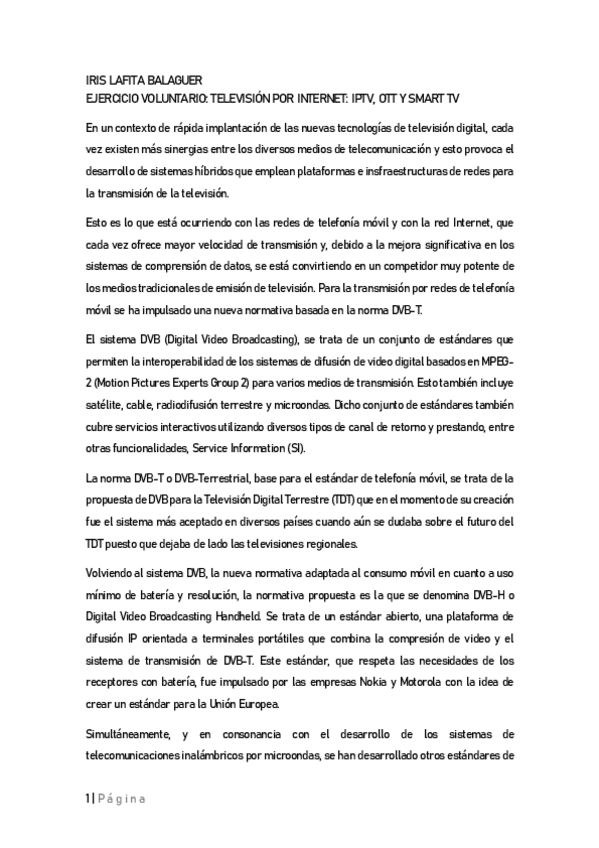 IRIS LAFITA BALAGUER
EJERCICIO VOLUNTARIO: TELEVISIÓN POR INTERNET: IPTV, OTT Y SMART TV

En un contexto de rápida implantación de las nuevas tecnologías de televisión digital, cada vez existen más sinergias entre los diversos medios de telecomunicación y esto provoca el desarrollo de sistemas híbridos que emplean plataformas e insfraestructuras de redes para la transmisión de la televisión.

Esto es lo que está ocurriendo con las redes de telefonía móvil y con la red Internet, que cada vez ofrece mayor velocidad de transmisión y, debido a la mejora significativa en los sistemas de comprensión de datos, se está convirtiendo en un competidor muy potente de los medios tradicionales de emisión de televisión. Para la transmisión por redes de telefonía móvil se ha impulsado una nueva normativa basada en la norma DVB-T.

El sistema DVB (Digital Video Broadcasting), se trata de un conjunto de estándares que permiten la interoperabilidad de los sistemas de difusión de video digital basados en MPEG-2 (Motion Pictures Experts Group 2) para varios medios de transmisión. Esto también incluye satélite, cable, radiodifusión terrestre y microondas. Dicho conjunto de estándares también cubre servicios interactivos utilizando diversos tipos de canal de retorno y prestando, entre otras funcionalidades, Service Information (SI).

La norma DVB-T o DVB-Terrestrial, base para el estándar de telefonía móvil, se trata de la propuesta de DVB para la Televisión Digital Terrestre (TDT) que en el momento de su creación fue el sistema más aceptado en diversos países cuando aún se dudaba sobre el futuro del TDT puesto que dejaba de lado las televisiones regionales.

Volviendo al sistema DVB, la nueva normativa adaptada al consumo móvil en cuanto a uso mínimo de batería y resolución, la normativa propuesta es la que se denomina DVB-H o Digital Video Broadcasting Handheld. Se trata de un estándar abierto, una plataforma de difusión IP orientada a terminales portátiles que combina la compresión de video y el sistema de transmisión de DVB-T. Este estándar, que respeta las necesidades de los receptores con batería, fue impulsado por las empresas Nokia y Motorola con la idea de crear un estándar para la Unión Europea.

Simultáneamente, y en consonancia con el desarrollo de los sistemas de telecomunicaciones inalámbricos por microondas, se han desarrollado otros estándares de

1 | Página